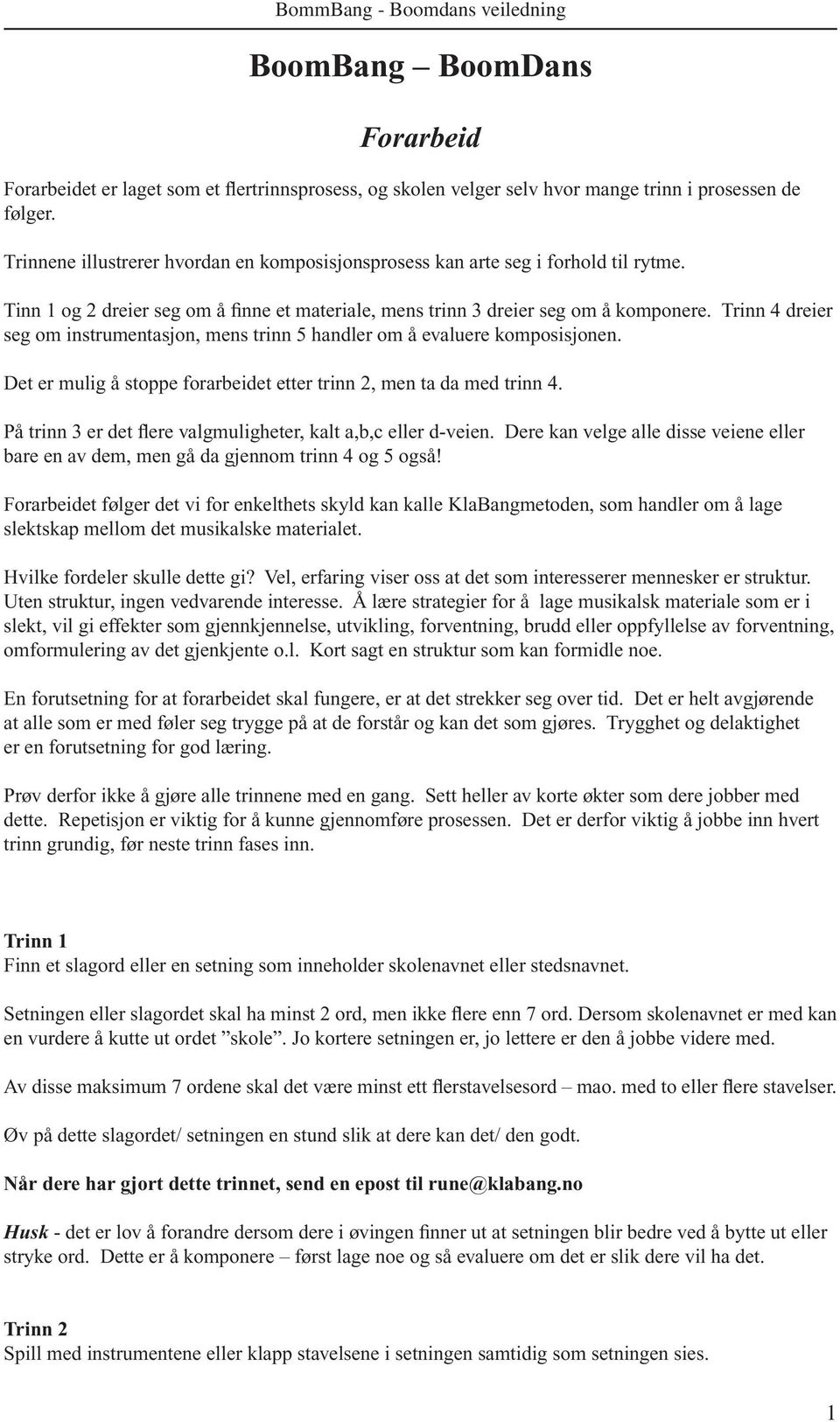 BommBang - Boomdans veiledning

BoomBang – BoomDans

Forarbeid

Forarbeidet er laget som et flertrinnsprosess, og skolen velger selv hvor mange trinn i prosessen de følger.

Trinnene illustrerer hvordan en komposisjonsprosess kan arte seg i forhold til rytme.

Tinn 1 og 2 dreier seg om å finne et materiale, mens trinn 3 dreier seg om å komponere. Trinn 4 dreier seg om instrumentasjon, mens trinn 5 handler om å evaluere komposisjonen.

Det er mulig å stoppe forarbeidet etter trinn 2, men ta da med trinn 4.

På trinn 3 er det flere valgmuligheter, kalt a,b,c eller d-veien. Dere kan velge alle disse veiene eller bare en av dem, men gå da gjennom trinn 4 og 5 også!

Forarbeidet følger det vi for enkelthets skyld kan kalle KlaBangmetoden, som handler om å lage slektskap mellom det musikalske materialet.

Hvilke fordeler skulle dette gi? Vel, erfaring viser oss at det som interesserer mennesker er struktur. Uten struktur, ingen vedvarende interesse. Å lære strategier for å lage musikalsk materiale som er i slekt, vil gi effekter som gjennkjennelse, utvikling, forventning, brudd eller oppfyllelse av forventning, omformulering av det gjenkjente o.l. Kort sagt en struktur som kan formidle noe.

En forutsetning for at forarbeidet skal fungere, er at det strekker seg over tid. Det er helt avgjørende at alle som er med føler seg trygge på at de forstår og kan det som gjøres. Trygghet og delaktighet er en forutsetning for god læring.

Prøv derfor ikke å gjøre alle trinnene med en gang. Sett heller av korte økter som dere jobber med dette. Repetisjon er viktig for å kunne gjennomføre prosessen. Det er derfor viktig å jobbe inn hvert trinn grundig, før neste trinn fases inn.

Trinn 1
Finn et slagord eller en setning som inneholder skolenavnet eller stedsnavnet.

Setningen eller slagordet skal ha minst 2 ord, men ikke flere enn 7 ord. Dersom skolenavnet er med kan en vurdere å kutte ut ordet ”skole”. Jo kortere setningen er, jo lettere er den å jobbe videre med.

Av disse maksimum 7 ordene skal det være minst ett flerstavelsesord – mao. med to eller flere stavelser.

Øv på dette slagordet/ setningen en stund slik at dere kan det/ den godt.

Når dere har gjort dette trinnet, send en epost til rune@klabang.no

Husk - det er lov å forandre dersom dere i øvingen finner ut at setningen blir bedre ved å bytte ut eller stryke ord. Dette er å komponere – først lage noe og så evaluere om det er slik dere vil ha det.

Trinn 2
Spill med instrumentene eller klapp stavelsene i setningen samtidig som setningen sies.

1